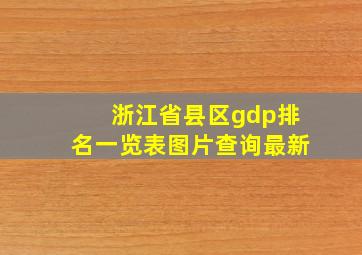 浙江省县区gdp排名一览表图片查询最新